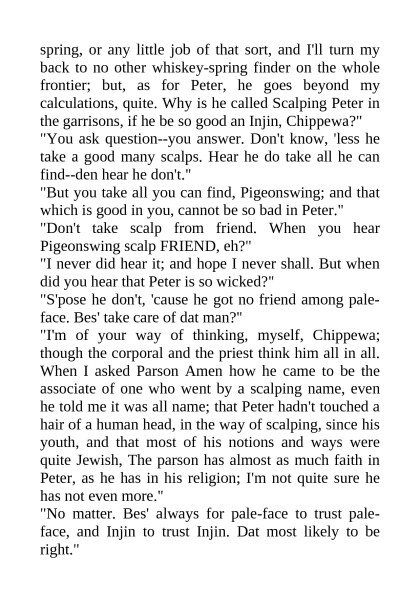 spring, or any little job of that sort, and I'll turn my back to no other whiskey-spring finder on the whole frontier; but, as for Peter, he goes beyond my calculations, quite. Why is he called Scalping Peter in the garrisons, if he be so good an Injin, Chippewa?"
"You ask question--you answer. Don't know, 'less he take a good many scalps. Hear he do take all he can find--den hear he don't."
"But you take all you can find, Pigeonswing; and that which is good in you, cannot be so bad in Peter."
"Don't take scalp from friend. When you hear Pigeonswing scalp FRIEND, eh?"
"I never did hear it; and hope I never shall. But when did you hear that Peter is so wicked?"
"S'pose he don't, 'cause he got no friend among pale-face. Bes' take care of dat man?"
"I'm of your way of thinking, myself, Chippewa; though the corporal and the priest think him all in all. When I asked Parson Amen how he came to be the associate of one who went by a scalping name, even he told me it was all name; that Peter hadn't touched a hair of a human head, in the way of scalping, since his youth, and that most of his notions and ways were quite Jewish, The parson has almost as much faith in Peter, as he has in his religion; I'm not quite sure he has not even more."
"No matter. Bes' always for pale-face to trust pale-face, and Injin to trust Injin. Dat most likely to be right."